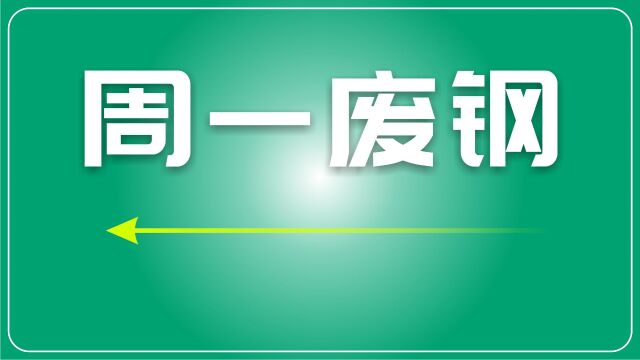 周一废钢